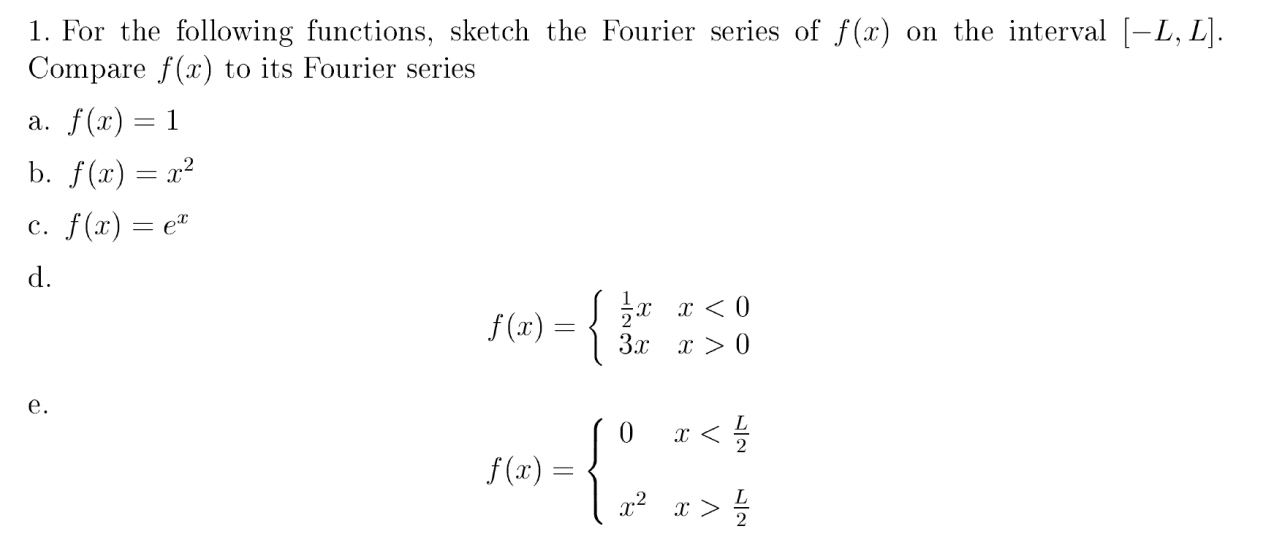 1. For the following functions, sketch the Fourier series of $f(x)$ on the interval $[-L, L]$. Compare $f(x)$ to its Fourier series

a. $f(x) = 1$

b. $f(x) = x^2$

c. $f(x) = e^x$

d.

$$f(x) = \begin{cases} \frac{1}{2}x & x < 0 \\ 3x & x > 0 \end{cases}$$

e.

$$f(x) = \begin{cases} 0 & x < \frac{L}{2} \\ x^2 & x > \frac{L}{2} \end{cases}$$